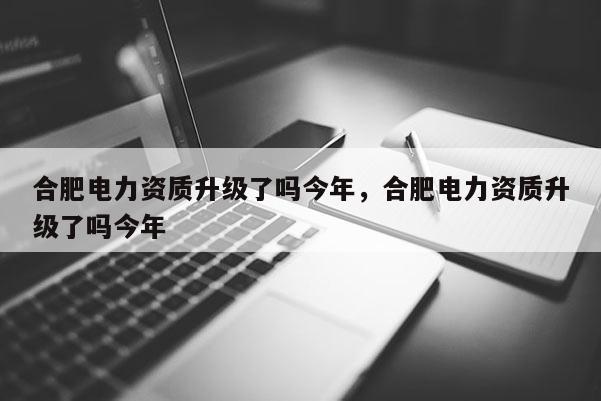 合肥电力资质升级了吗今年，合肥电力资质升级了吗今年